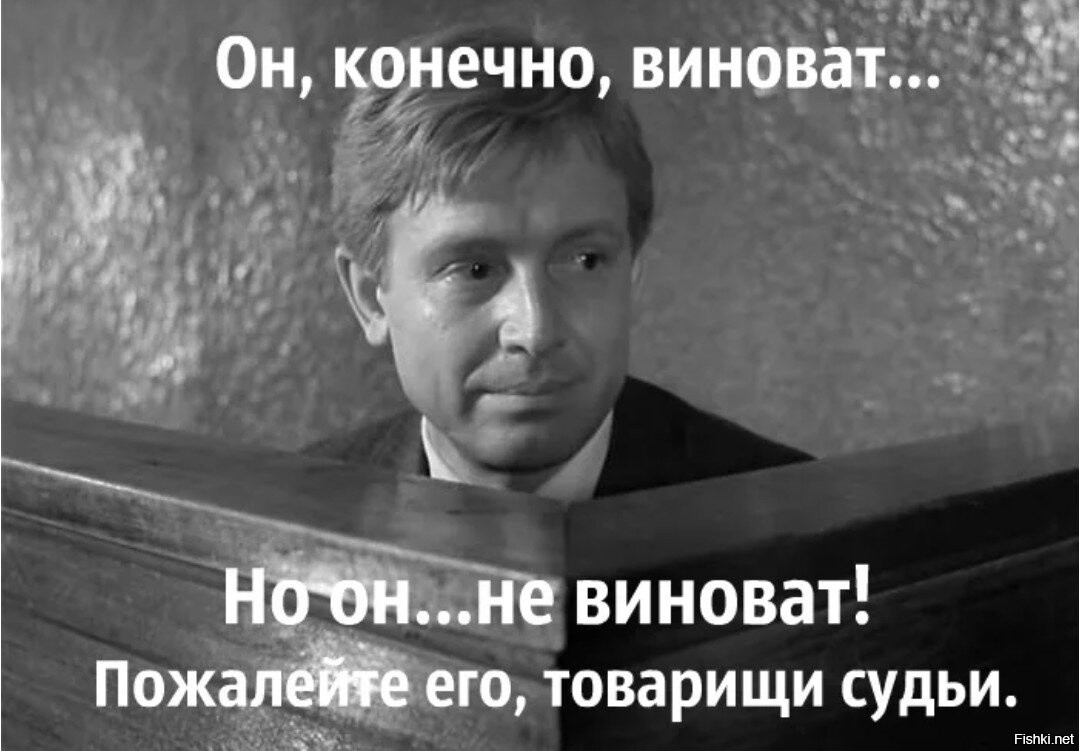 Он, конечно, виноват...

Но он...не виноват!
Пожалейте его, товарищи судьи.

Fishki.net